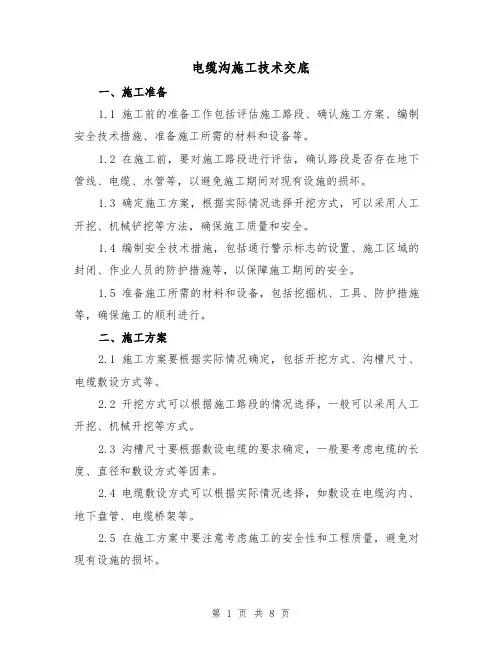 电缆沟施工技术交底

一、施工准备

1.1 施工前的准备工作包括评估施工路段、确认施工方案、编制安全技术措施、准备施工所需的材料和设备等。

1.2 在施工前，要对施工路段进行评估，确认路段是否存在地下管线、电缆、水管等，以避免施工期间对现有设施的损坏。

1.3 确定施工方案，根据实际情况选择开挖方式，可以采用人工开挖、机械铲挖等方法，确保施工质量和安全。

1.4 编制安全技术措施，包括通行警示标志的设置、施工区域的封闭、作业人员的防护措施等，以保障施工期间的安全。

1.5 准备施工所需的材料和设备，包括挖掘机、工具、防护措施等，确保施工的顺利进行。

二、施工方案

2.1 施工方案要根据实际情况确定，包括开挖方式、沟槽尺寸、电缆敷设方式等。

2.2 开挖方式可以根据施工路段的情况选择，一般可以采用人工开挖、机械开挖等方式。

2.3 沟槽尺寸要根据敷设电缆的要求确定，一般要考虑电缆的长度、直径和敷设方式等因素。

2.4 电缆敷设方式可以根据实际情况选择，如敷设在电缆沟内、地下盘管、电缆桥架等。

2.5 在施工方案中要注意考虑施工的安全性和工程质量，避免对现有设施的损坏。

第 1 页 共 8 页